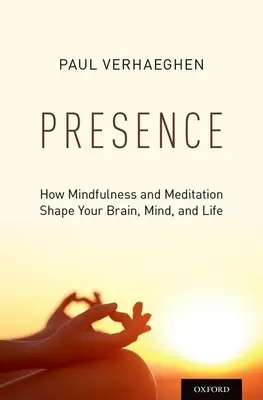 PAUL VERHAEGHEN

PRESENCE

How Mindfulness and Meditation Shape Your Brain, Mind, and Life

OXFORD